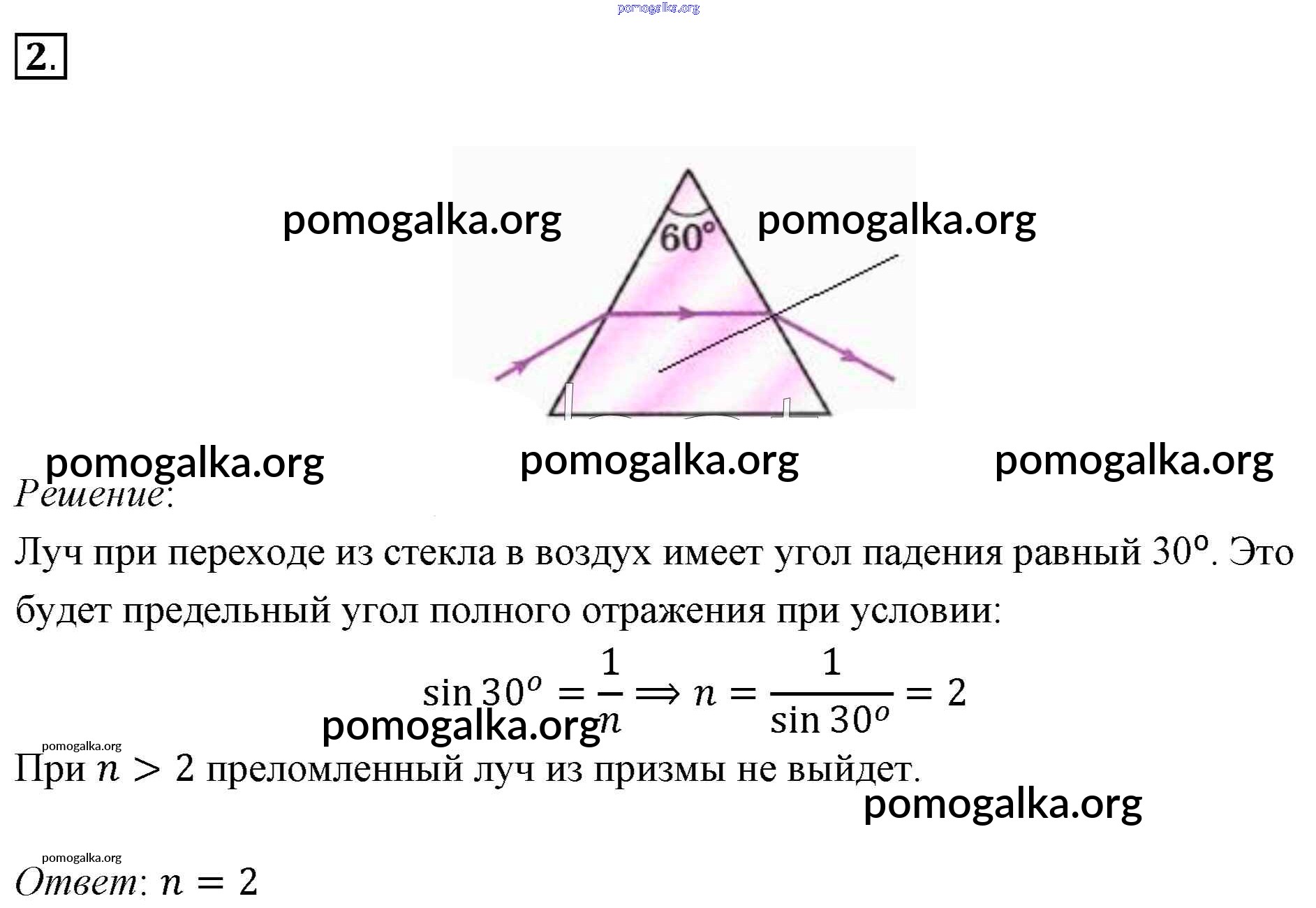 2.

60°

Решение:

Луч при переходе из стекла в воздух имеет угол падения равный 30°. Это будет предельный угол полного отражения при условии:

$\sin 30^o = \frac{1}{n} \Rightarrow n = \frac{1}{\sin 30^o} = 2$

При $n > 2$ преломленный луч из призмы не выйдет.

Ответ: $n = 2$

pomogalka.org